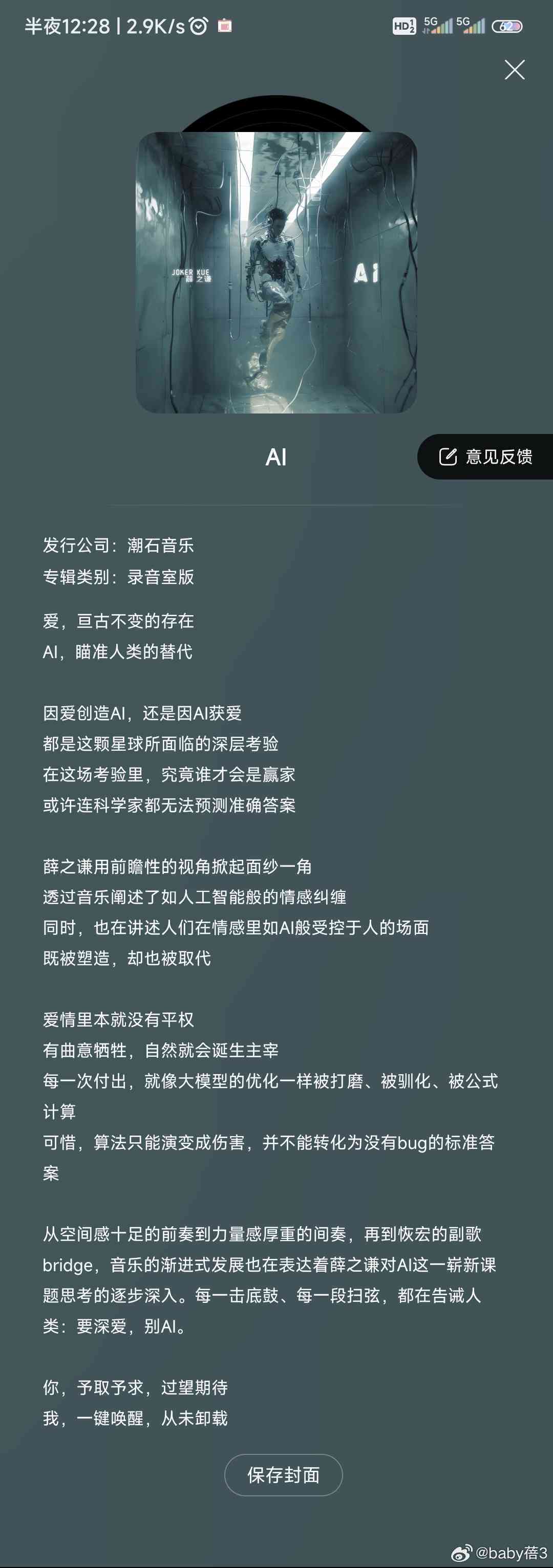 半夜12:28 | 2.9K/s

HD 5G 5G 62

JOKER XUE
薛之谦

AI

AI

意见反馈

发行公司：潮石音乐
专辑类别：录音室版

爱，亘古不变的存在
AI，瞄准人类的替代

因爱创造AI，还是因AI获爱
都是这颗星球所面临的深层考验
在这场考验里，究竟谁才会是赢家
或许连科学家都无法预测准确答案

薛之谦用前瞻性的视角掀起面纱一角
透过音乐阐述了如人工智能般的情感纠缠
同时，也在讲述人们在情感里如AI般受控于人的场面
既被塑造，却也被取代

爱情里本就没有平权
有曲意牺牲，自然就会诞生主宰
每一次付出，就像大模型的优化一样被打磨、被驯化、被公式计算
可惜，算法只能演变成伤害，并不能转化为没有bug的标准答案

从空间感十足的前奏到力量感厚重的间奏，再到恢宏的副歌bridge，音乐的渐进式发展也在表达着薛之谦对AI这一崭新课题思考的逐步深入。每一击底鼓、每一段扫弦，都在告诫人类：要深爱，别AI。

你，予取予求，过望期待
我，一键唤醒，从未卸载

保存封面

@baby蓓3